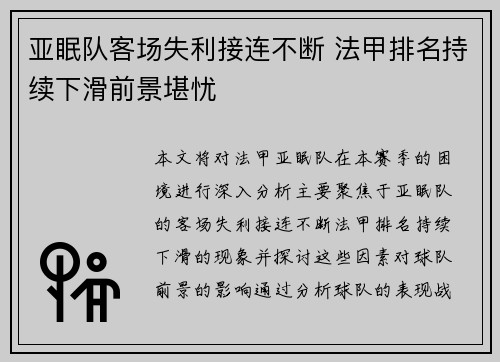 亚眠队客场失利接连不断 法甲排名持续下滑前景堪忧

本文将对法甲亚眠队在本赛季的困境进行深入分析主要聚焦于亚眠队的客场失利接连不断法甲排名持续下滑的现象并探讨这些因素对球队前景的影响通过分析球队的表现战